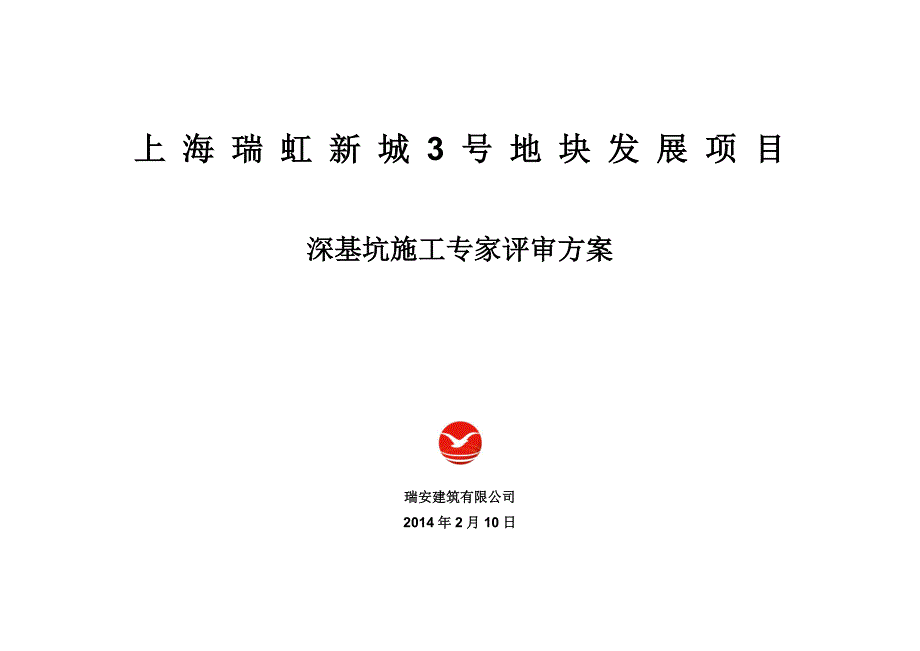 上海瑞虹新城3号地块发展项目

深基坑施工专家评审方案

瑞安建筑有限公司
2014年2月10日